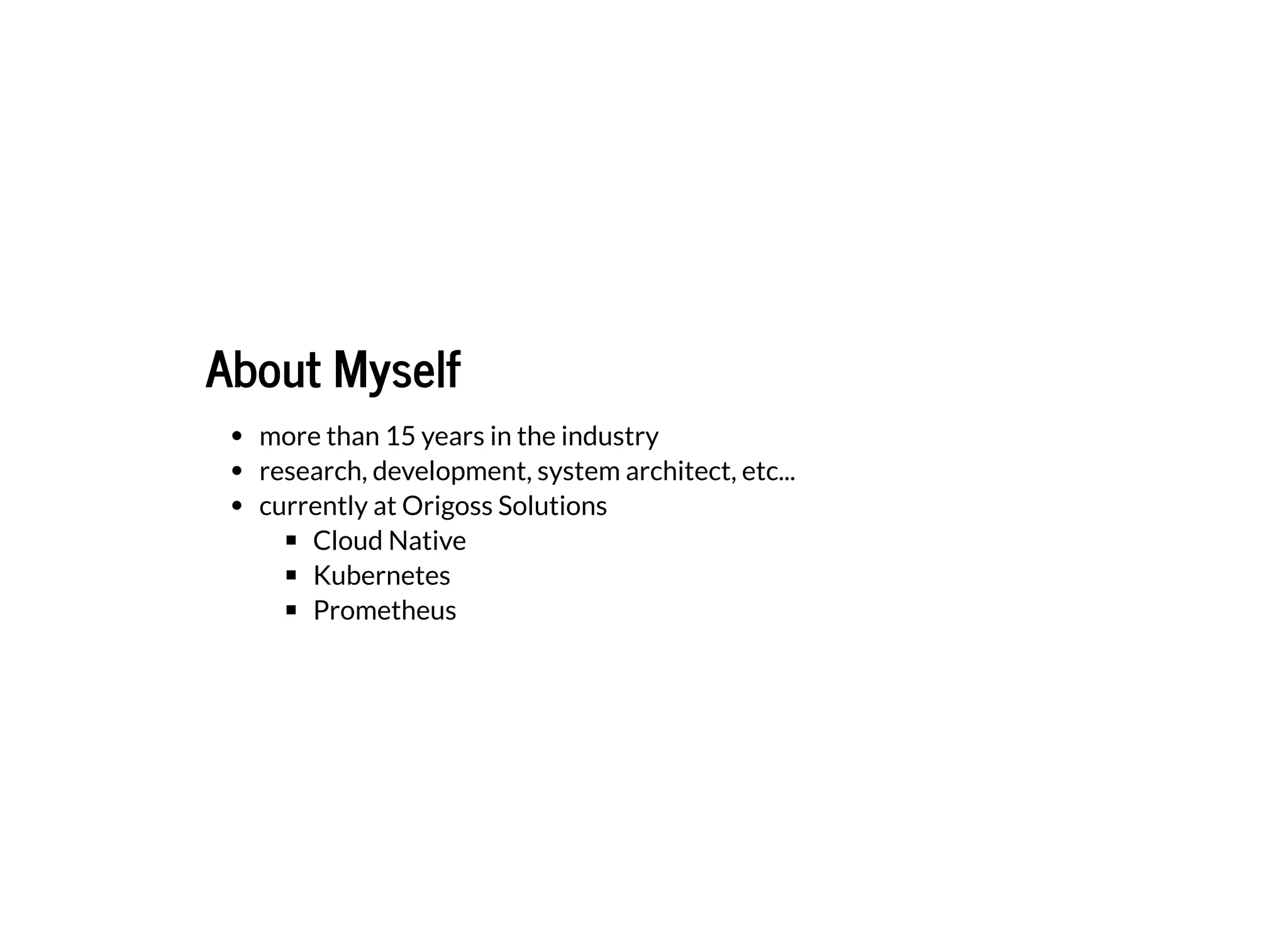 About Myself

• more than 15 years in the industry
• research, development, system architect, etc...
• currently at Origoss Solutions
• Cloud Native
• Kubernetes
• Prometheus